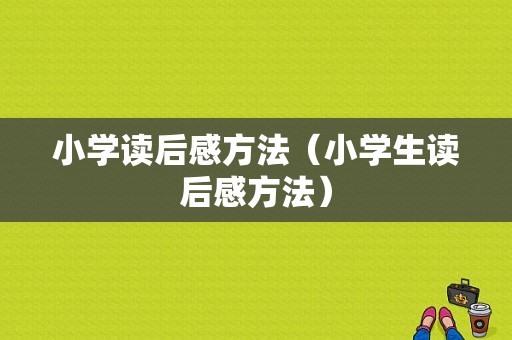 小学读后感方法（小学生读后感方法）